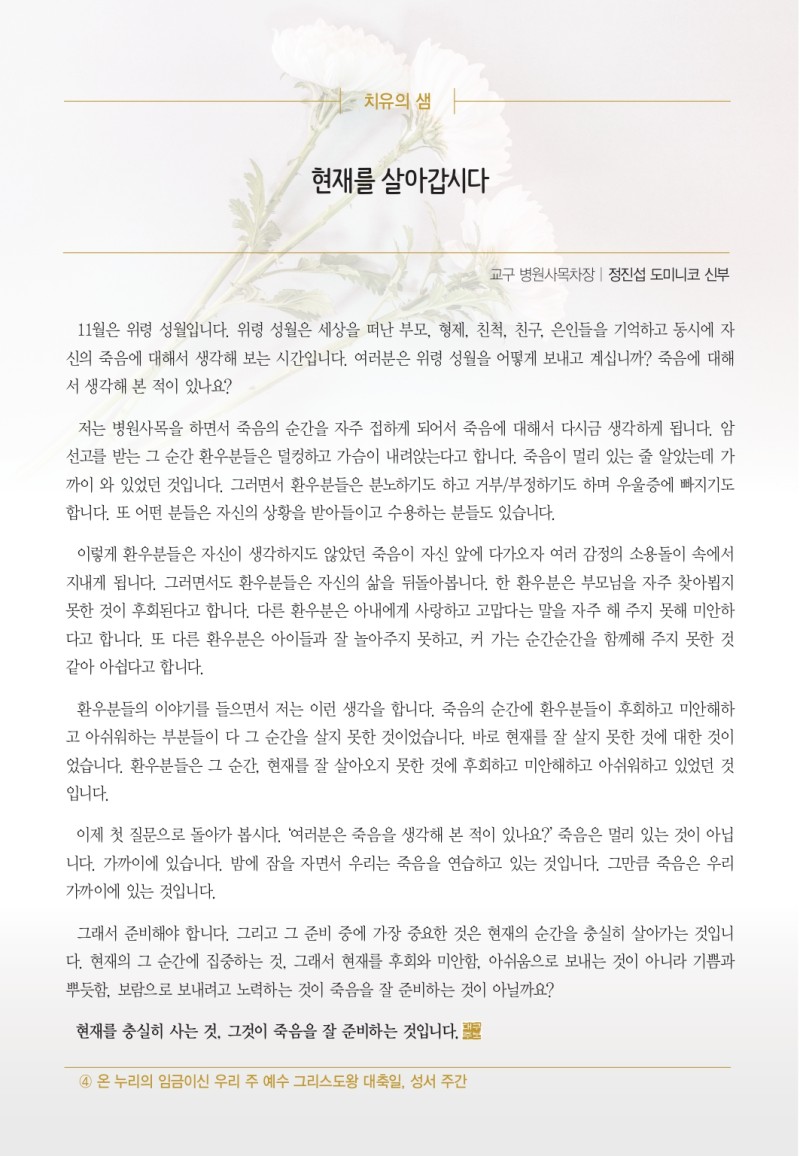 치유의 샘

현재를 살아갑시다

교구 병원사목차장 | 정진섭 도미니코 신부

11월은 위령 성월입니다. 위령 성월은 세상을 떠난 부모, 형제, 친척, 친구, 은인들을 기억하고 동시에 자신의 죽음에 대해서 생각해 보는 시간입니다. 여러분은 위령 성월을 어떻게 보내고 계십니까? 죽음에 대해서 생각해 본 적이 있나요?

저는 병원사목을 하면서 죽음의 순간을 자주 접하게 되어서 죽음에 대해서 다시금 생각하게 됩니다. 암 선고를 받는 그 순간 환우분들은 덜컹하고 가슴이 내려앉는다고 합니다. 죽음이 멀리 있는 줄 알았는데 가까이 와 있었던 것입니다. 그러면서 환우분들은 분노하기도 하고 거부/부정하기도 하며 우울증에 빠지기도 합니다. 또 어떤 분들은 자신의 상황을 받아들이고 수용하는 분들도 있습니다.

이렇게 환우분들은 자신이 생각하지도 않았던 죽음이 자신 앞에 다가오자 여러 감정의 소용돌이 속에서 지내게 됩니다. 그러면서도 환우분들은 자신의 삶을 뒤돌아봅니다. 한 환우분은 부모님을 자주 찾아뵙지 못한 것이 후회된다고 합니다. 다른 환우분은 아내에게 사랑하고 고맙다는 말을 자주 해 주지 못해 미안하다고 합니다. 또 다른 환우분은 아이들과 잘 놀아주지 못하고, 커 가는 순간순간을 함께해 주지 못한 것 같아 아쉽다고 합니다.

환우분들의 이야기를 들으면서 저는 이런 생각을 합니다. 죽음의 순간에 환우분들이 후회하고 미안해하고 아쉬워하는 부분들이 다 그 순간을 살지 못한 것이었습니다. 바로 현재를 잘 살지 못한 것에 대한 것이었습니다. 환우분들은 그 순간, 현재를 잘 살아오지 못한 것에 후회하고 미안해하고 아쉬워하고 있었던 것입니다.

이제 첫 질문으로 돌아가 봅시다. '여러분은 죽음을 생각해 본 적이 있나요?' 죽음은 멀리 있는 것이 아닙니다. 가까이에 있습니다. 밤에 잠을 자면서 우리는 죽음을 연습하고 있는 것입니다. 그만큼 죽음은 우리 가까이에 있는 것입니다.

그래서 준비해야 합니다. 그리고 그 준비 중에 가장 중요한 것은 현재의 순간을 충실히 살아가는 것입니다. 현재의 그 순간에 집중하는 것, 그래서 현재를 후회와 미안함, 아쉬움으로 보내는 것이 아니라 기쁨과 뿌듯함, 보람으로 보내려고 노력하는 것이 죽음을 잘 준비하는 것이 아닐까요?

현재를 충실히 사는 것, 그것이 죽음을 잘 준비하는 것입니다.

④ 온 누리의 임금이신 우리 주 예수 그리스도왕 대축일, 성서 주간